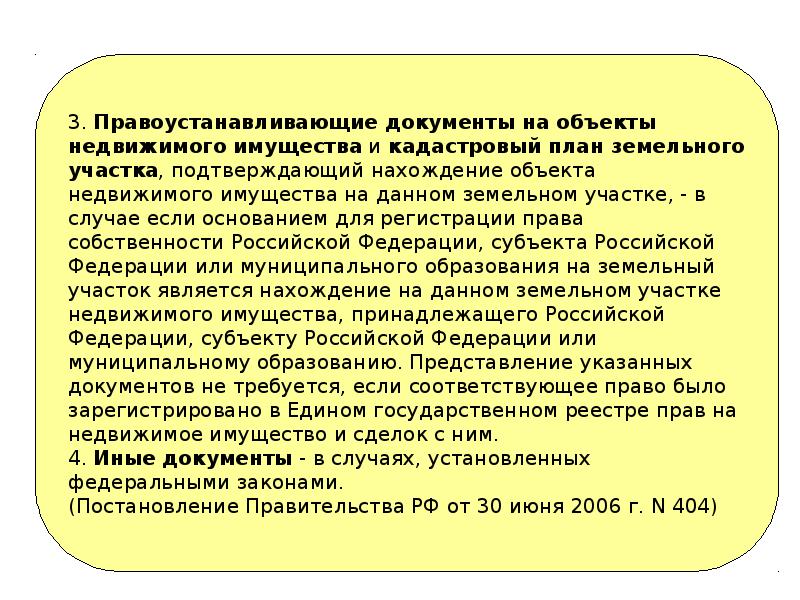 3. Правоустанавливающие документы на объекты недвижимого имущества и кадастровый план земельного участка, подтверждающий нахождение объекта недвижимого имущества на данном земельном участке, - в случае если основанием для регистрации права собственности Российской Федерации, субъекта Российской Федерации или муниципального образования на земельный участок является нахождение на данном земельном участке недвижимого имущества, принадлежащего Российской Федерации, субъекту Российской Федерации или муниципальному образованию. Представление указанных документов не требуется, если соответствующее право было зарегистрировано в Едином государственном реестре прав на недвижимое имущество и сделок с ним.
4. Иные документы - в случаях, установленных федеральными законами.
(Постановление Правительства РФ от 30 июня 2006 г. N 404)